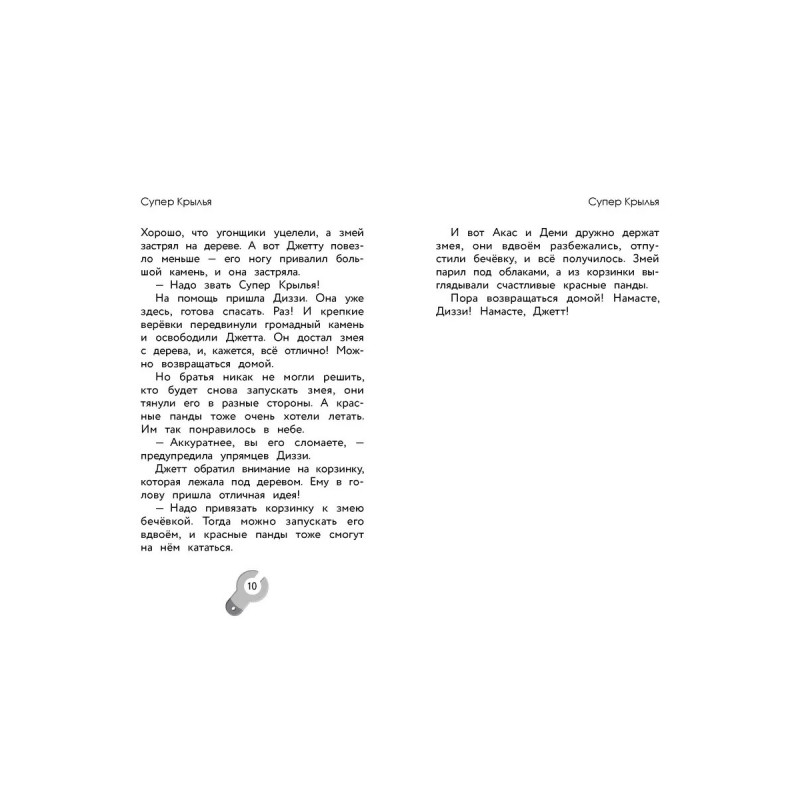 Супер Крылья

Хорошо, что угонщики уцелели, а змей застрял на дереве. А вот Джетту повезло меньше — его ногу привалил большой камень, и она застряла.

— Надо звать Супер Крылья!

На помощь пришла Диззи. Она уже здесь, готова спасать. Раз! И крепкие верёвки передвинули громадный камень и освободили Джетта. Он достал змея с дерева, и, кажется, всё отлично! Можно возвращаться домой.

Но братья никак не могли решить, кто будет снова запускать змея, они тянули его в разные стороны. А красные панды тоже очень хотели летать. Им так понравилось в небе.

— Аккуратнее, вы его сломаете, — предупредила упрямцев Диззи.

Джетт обратил внимание на корзинку, которая лежала под деревом. Ему в голову пришла отличная идея!

— Надо привязать корзинку к змею бечёвкой. Тогда можно запускать его вдвоём, и красные панды тоже смогут на нём кататься.

10

Супер Крылья

И вот Акас и Деми дружно держат змея, они вдвоём разбежались, отпустили бечёвку, и всё получилось. Змей парил под облаками, а из корзинки выглядывали счастливые красные панды.

Пора возвращаться домой! Намасте, Диззи! Намасте, Джетт!